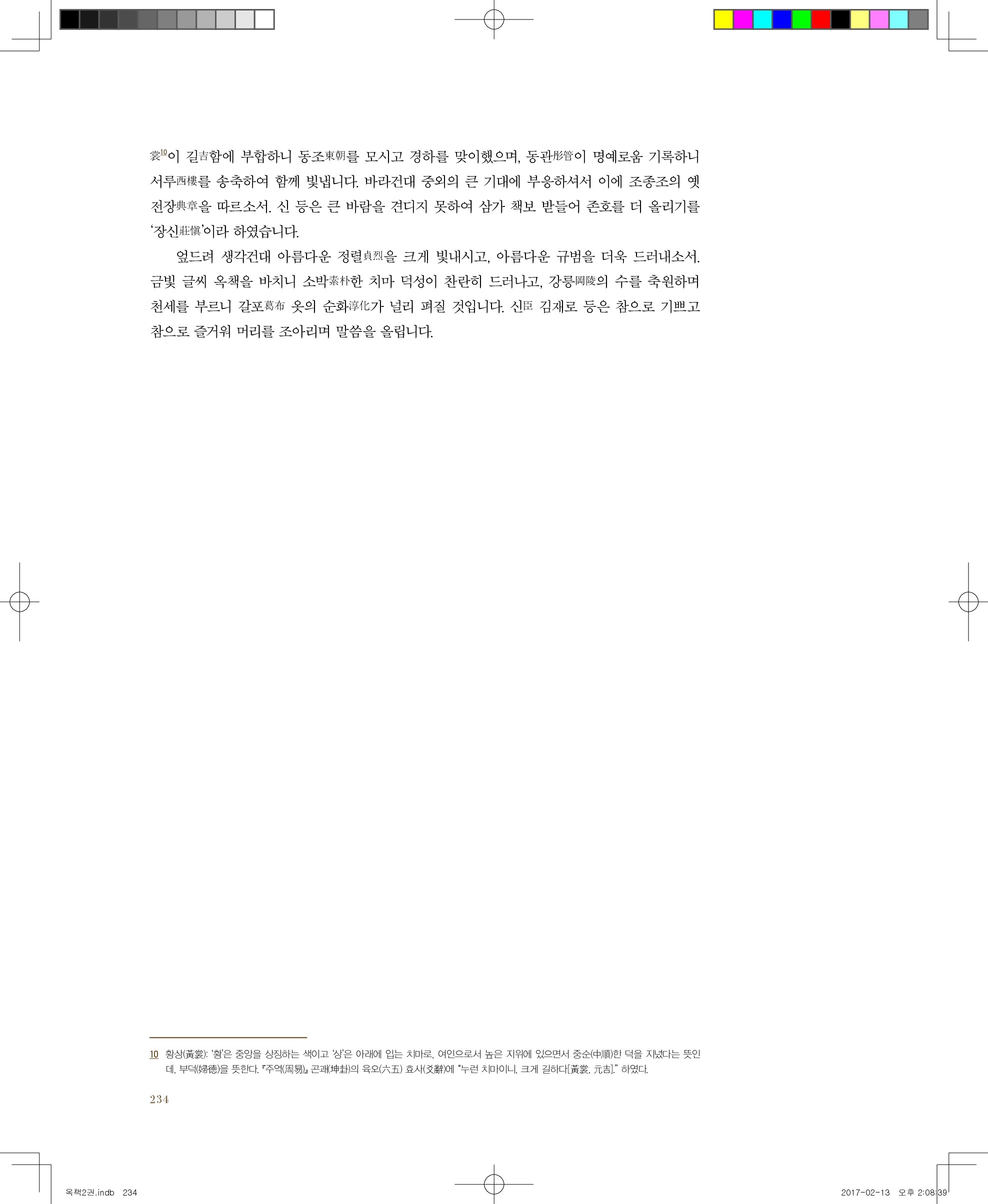 裳$^{10}$이 길吉함에 부합하니 동조東朝를 모시고 경하를 맞이했으며, 동관彤管이 명예로움 기록하니 서루西樓를 송축하여 함께 빛냅니다. 바라건대 중외의 큰 기대에 부응하셔서 이에 조종조의 옛 전장典章을 따르소서. 신 등은 큰 바람을 견디지 못하여 삼가 책보 받들어 존호를 더 올리기를 '장신莊愼'이라 하였습니다.

엎드려 생각건대 아름다운 정렬貞烈을 크게 빛내시고, 아름다운 규범을 더욱 드러내소서. 금빛 글씨 옥책을 바치니 소박素朴한 치마 덕성이 찬란히 드러나고, 강릉岡陵의 수를 축원하며 천세를 부르니 갈포葛布 옷의 순화淳化가 널리 펴질 것입니다. 신臣 김재로 등은 참으로 기쁘고 참으로 즐거워 머리를 조아리며 말씀을 올립니다.

10 황상(黃裳): '황'은 중앙을 상징하는 색이고 '상'은 아래에 입는 치마로, 여인으로서 높은 지위에 있으면서 중순(中順)한 덕을 지녔다는 뜻인데, 부덕(婦德)을 뜻한다. 『주역(周易)』 곤괘(坤卦)의 육오(六五) 효사(爻辭)에 "누런 치마이니, 크게 길하다[黃裳, 元吉]." 하였다.

234

옥책2권.indb 234 2017-02-13 오후 2:08:39